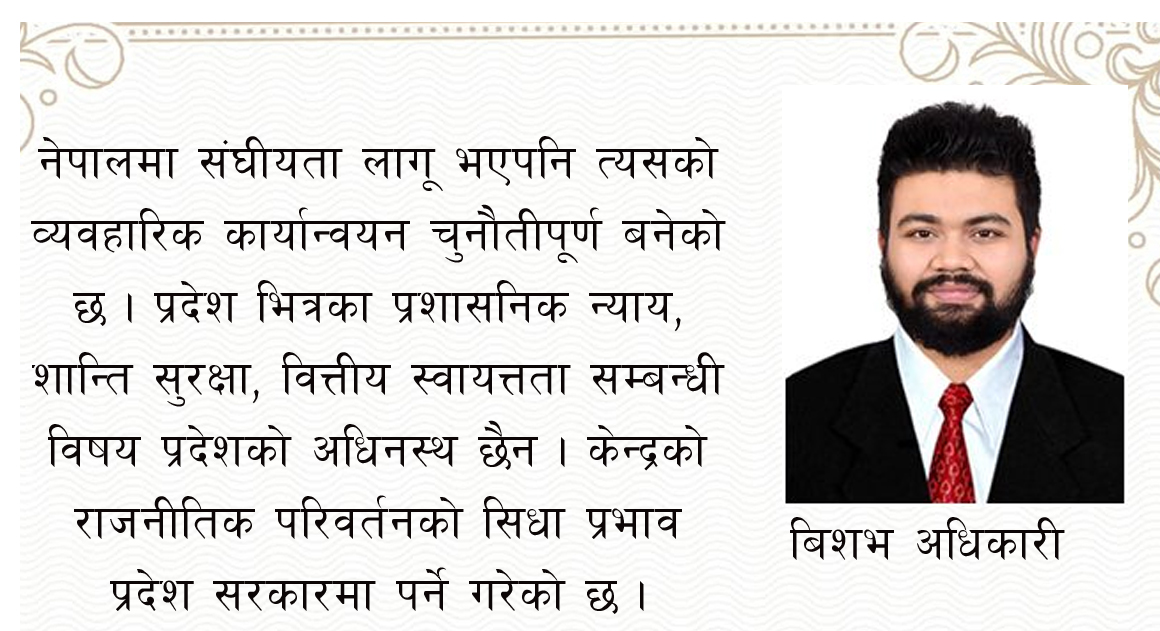 नेपालमा संघीयता लागू भएपनि त्यसको व्यवहारिक कार्यान्वयन चुनौतीपूर्ण बनेको छ । प्रदेश भित्रका प्रशासनिक न्याय, शान्ति सुरक्षा, वित्तीय स्वायत्तता सम्बन्धी विषय प्रदेशको अधिनस्थ छैन । केन्द्रको राजनीतिक परिवर्तनको सिधा प्रभाव प्रदेश सरकारमा पर्ने गरेको छ ।

बिशभ अधिकारी